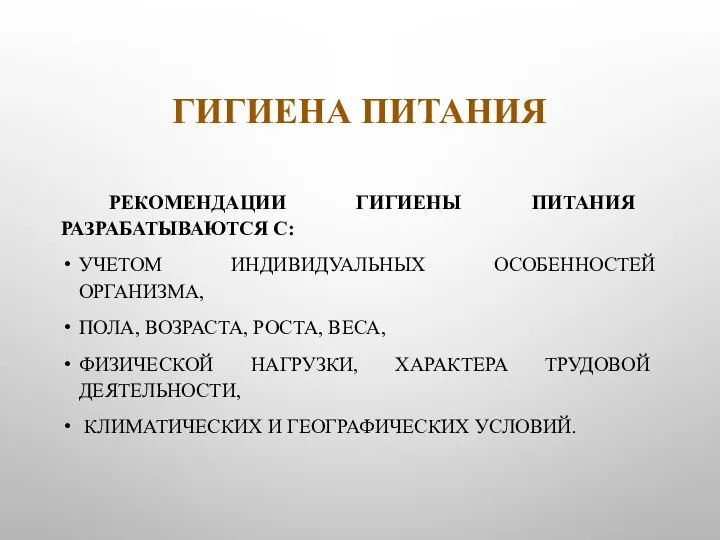 ГИГИЕНА ПИТАНИЯ

РЕКОМЕНДАЦИИ ГИГИЕНЫ ПИТАНИЯ РАЗРАБАТЫВАЮТСЯ С:

• УЧЕТОМ ИНДИВИДУАЛЬНЫХ ОСОБЕННОСТЕЙ ОРГАНИЗМА,

• ПОЛА, ВОЗРАСТА, РОСТА, ВЕСА,

• ФИЗИЧЕСКОЙ НАГРУЗКИ, ХАРАКТЕРА ТРУДОВОЙ ДЕЯТЕЛЬНОСТИ,

• КЛИМАТИЧЕСКИХ И ГЕОГРАФИЧЕСКИХ УСЛОВИЙ.